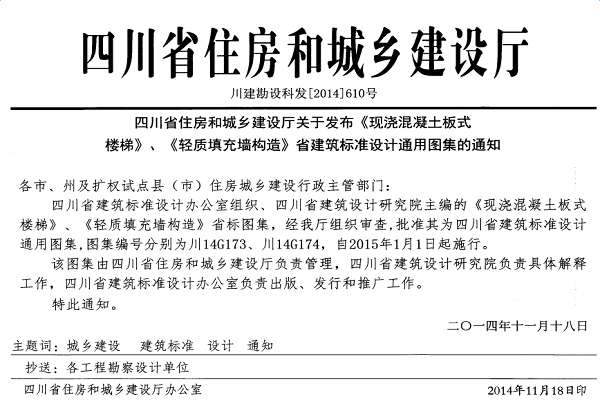 四川省住房和城乡建设厅

川建勘设科发[2014]610号

四川省住房和城乡建设厅关于发布《现浇混凝土板式楼梯》、《轻质填充墙构造》省建筑标准设计通用图集的通知

各市、州及扩权试点县（市）住房城乡建设行政主管部门：

四川省建筑标准设计办公室组织、四川省建筑设计研究院主编的《现浇混凝土板式楼梯》、《轻质填充墙构造》省标图集，经我厅组织审查，批准其为四川省建筑标准设计通用图集，图集编号分别为川14G173、川14G174，自2015年1月1日起施行。

该图集由四川省住房和城乡建设厅负责管理，四川省建筑设计研究院负责具体解释工作，四川省建筑标准设计办公室负责出版、发行和推广工作。

特此通知。

二〇一四年十一月十八日

主题词：城乡建设　建筑标准　设计　通知

抄送：各工程勘察设计单位

四川省住房和城乡建设厅办公室　2014年11月18日印